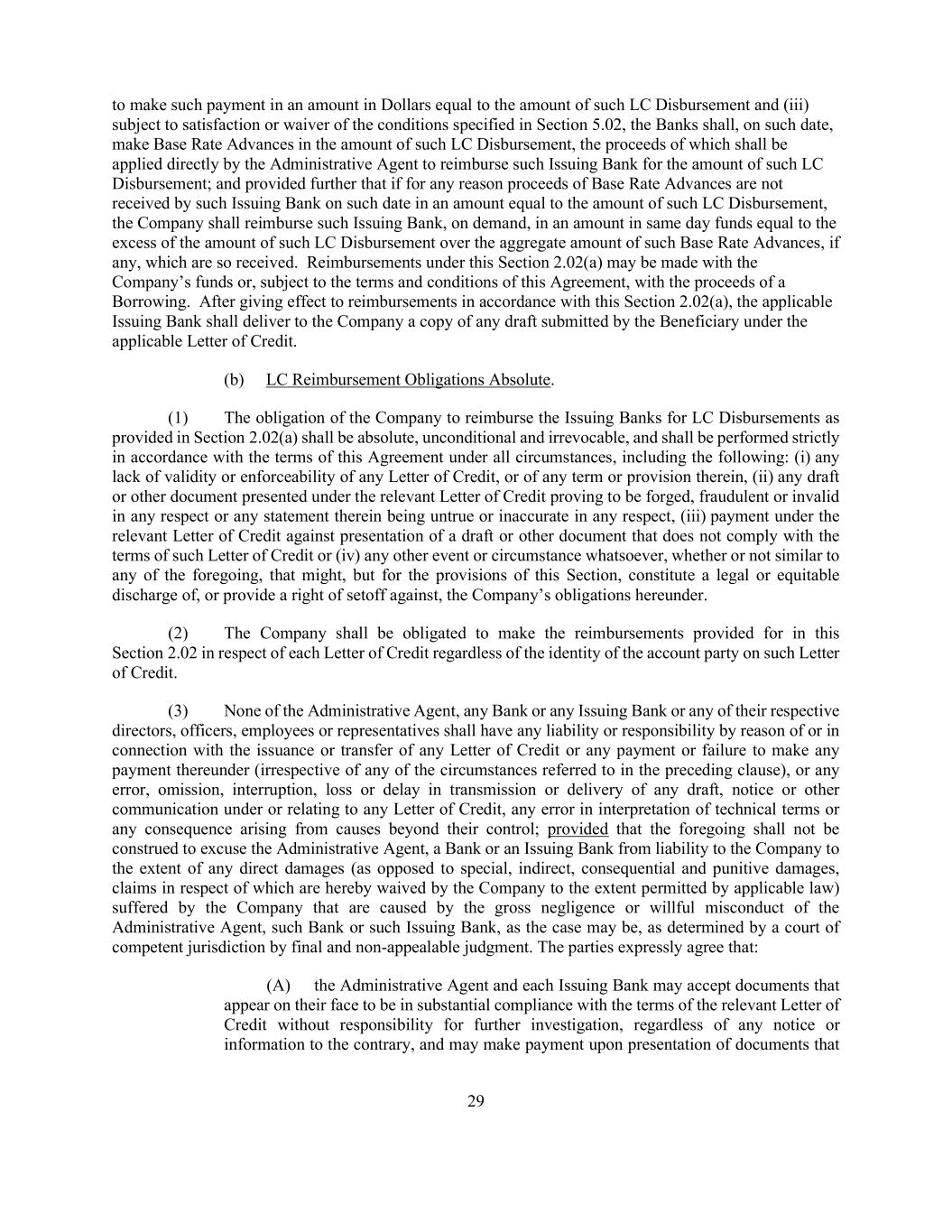 to make such payment in an amount in Dollars equal to the amount of such LC Disbursement and (iii) subject to satisfaction or waiver of the conditions specified in Section 5.02, the Banks shall, on such date, make Base Rate Advances in the amount of such LC Disbursement, the proceeds of which shall be applied directly by the Administrative Agent to reimburse such Issuing Bank for the amount of such LC Disbursement; and provided further that if for any reason proceeds of Base Rate Advances are not received by such Issuing Bank on such date in an amount equal to the amount of such LC Disbursement, the Company shall reimburse such Issuing Bank, on demand, in an amount in same day funds equal to the excess of the amount of such LC Disbursement over the aggregate amount of such Base Rate Advances, if any, which are so received. Reimbursements under this Section 2.02(a) may be made with the Company's funds or, subject to the terms and conditions of this Agreement, with the proceeds of a Borrowing. After giving effect to reimbursements in accordance with this Section 2.02(a), the applicable Issuing Bank shall deliver to the Company a copy of any draft submitted by the Beneficiary under the applicable Letter of Credit.

(b) LC Reimbursement Obligations Absolute.

(1) The obligation of the Company to reimburse the Issuing Banks for LC Disbursements as provided in Section 2.02(a) shall be absolute, unconditional and irrevocable, and shall be performed strictly in accordance with the terms of this Agreement under all circumstances, including the following: (i) any lack of validity or enforceability of any Letter of Credit, or of any term or provision therein, (ii) any draft or other document presented under the relevant Letter of Credit proving to be forged, fraudulent or invalid in any respect or any statement therein being untrue or inaccurate in any respect, (iii) payment under the relevant Letter of Credit against presentation of a draft or other document that does not comply with the terms of such Letter of Credit or (iv) any other event or circumstance whatsoever, whether or not similar to any of the foregoing, that might, but for the provisions of this Section, constitute a legal or equitable discharge of, or provide a right of setoff against, the Company's obligations hereunder.

(2) The Company shall be obligated to make the reimbursements provided for in this Section 2.02 in respect of each Letter of Credit regardless of the identity of the account party on such Letter of Credit.

(3) None of the Administrative Agent, any Bank or any Issuing Bank or any of their respective directors, officers, employees or representatives shall have any liability or responsibility by reason of or in connection with the issuance or transfer of any Letter of Credit or any payment or failure to make any payment thereunder (irrespective of any of the circumstances referred to in the preceding clause), or any error, omission, interruption, loss or delay in transmission or delivery of any draft, notice or other communication under or relating to any Letter of Credit, any error in interpretation of technical terms or any consequence arising from causes beyond their control; provided that the foregoing shall not be construed to excuse the Administrative Agent, a Bank or an Issuing Bank from liability to the Company to the extent of any direct damages (as opposed to special, indirect, consequential and punitive damages, claims in respect of which are hereby waived by the Company to the extent permitted by applicable law) suffered by the Company that are caused by the gross negligence or willful misconduct of the Administrative Agent, such Bank or such Issuing Bank, as the case may be, as determined by a court of competent jurisdiction by final and non-appealable judgment. The parties expressly agree that:

(A) the Administrative Agent and each Issuing Bank may accept documents that appear on their face to be in substantial compliance with the terms of the relevant Letter of Credit without responsibility for further investigation, regardless of any notice or information to the contrary, and may make payment upon presentation of documents that

29